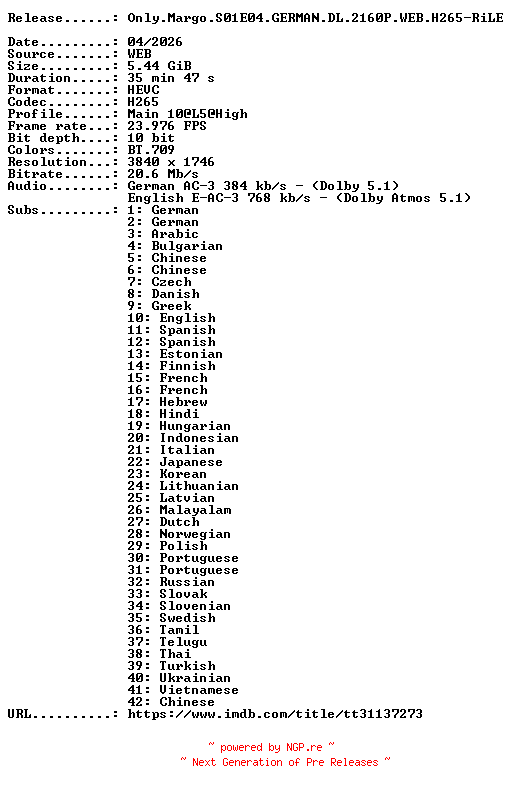 Release......: Only.Margo.S01E04.GERMAN.DL.2160P.WEB.H265-RiLE

Date.........: 04/2026
Source.......: WEB
Size.........: 5.44 GiB
Duration.....: 35 min 47 s
Format.......: HEVC
Codec........: H265
Profile......: Main 10@L5@High
Frame rate...: 23.976 FPS
Bit depth....: 10 bit
Colors.......: BT.709
Resolution...: 3840 x 1746
Bitrate......: 20.6 Mb/s
Audio........: German AC-3 384 kb/s - (Dolby 5.1)
English E-AC-3 768 kb/s - (Dolby Atmos 5.1)
Subs.........: 1: German
2: German
3: Arabic
4: Bulgarian
5: Chinese
6: Chinese
7: Czech
8: Danish
9: Greek
10: English
11: Spanish
12: Spanish
13: Estonian
14: Finnish
15: French
16: French
17: Hebrew
18: Hindi
19: Hungarian
20: Indonesian
21: Italian
22: Japanese
23: Korean
24: Lithuanian
25: Latvian
26: Malayalam
27: Dutch
28: Norwegian
29: Polish
30: Portuguese
31: Portuguese
32: Russian
33: Slovak
34: Slovenian
35: Swedish
36: Tamil
37: Telugu
38: Thai
39: Turkish
40: Ukrainian
41: Vietnamese
42: Chinese
URL..........: https://www.imdb.com/title/tt31137273

~ powered by NGP.re ~
~ Next Generation of Pre Releases ~